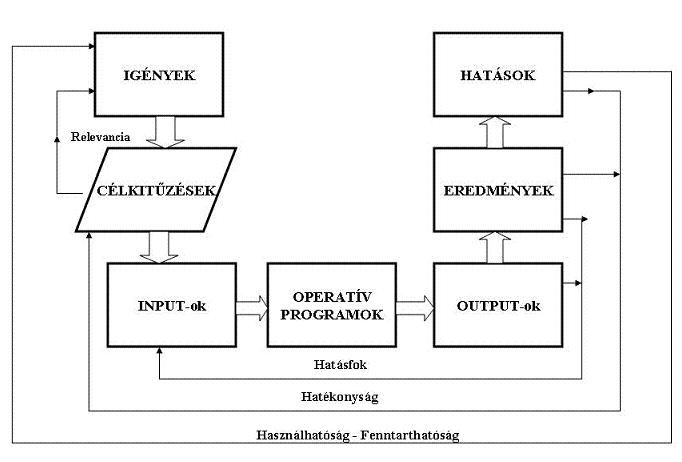 IGÉNYEK

HATÁSOK

Relevancia

CÉLKITŰZÉSEK

EREDMÉNYEK

INPUT-ok

OPERATÍV PROGRAMOK

OUTPUT-ok

Hatásfok

Hatékonyság

Használhatóság - Fenntarthatóság